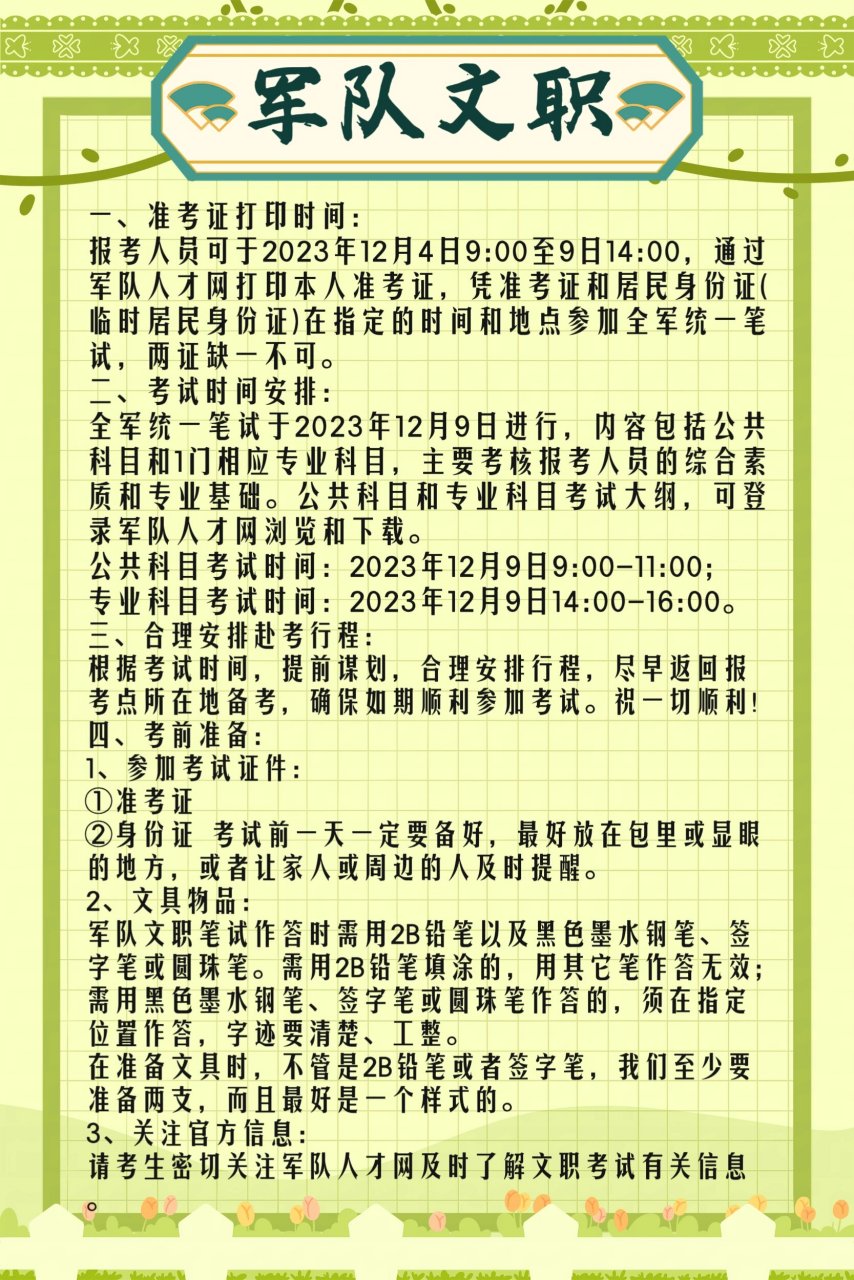 军队文职

一、准考证打印时间：
报考人员可于2023年12月4日9:00至9日14:00，通过军队人才网打印本人准考证，凭准考证和居民身份证(临时居民身份证)在指定的时间和地点参加全军统一笔试，两证缺一不可。
二、考试时间安排：
全军统一笔试于2023年12月9日进行，内容包括公共科目和1门相应专业科目，主要考核报考人员的综合素质和专业基础。公共科目和专业科目考试大纲，可登录军队人才网浏览和下载。
公共科目考试时间：2023年12月9日9:00-11:00；
专业科目考试时间：2023年12月9日14:00-16:00。
三、合理安排赴考行程：
根据考试时间，提前谋划，合理安排行程，尽早返回报考点所在地备考，确保如期顺利参加考试。祝一切顺利！
四、考前准备：
1、参加考试证件：
①准考证
②身份证 考试前一天一定要备好，最好放在包里或显眼的地方，或者让家人或周边的人及时提醒。
2、文具物品：
军队文职笔试作答时需用2B铅笔以及黑色墨水钢笔、签字笔或圆珠笔。需用2B铅笔填涂的，用其它笔作答无效；需用黑色墨水钢笔、签字笔或圆珠笔作答的，须在指定位置作答，字迹要清楚、工整。
在准备文具时，不管是2B铅笔或者签字笔，我们至少要准备两支，而且最好是一个样式的。
3、关注官方信息：
请考生密切关注军队人才网及时了解文职考试有关信息。